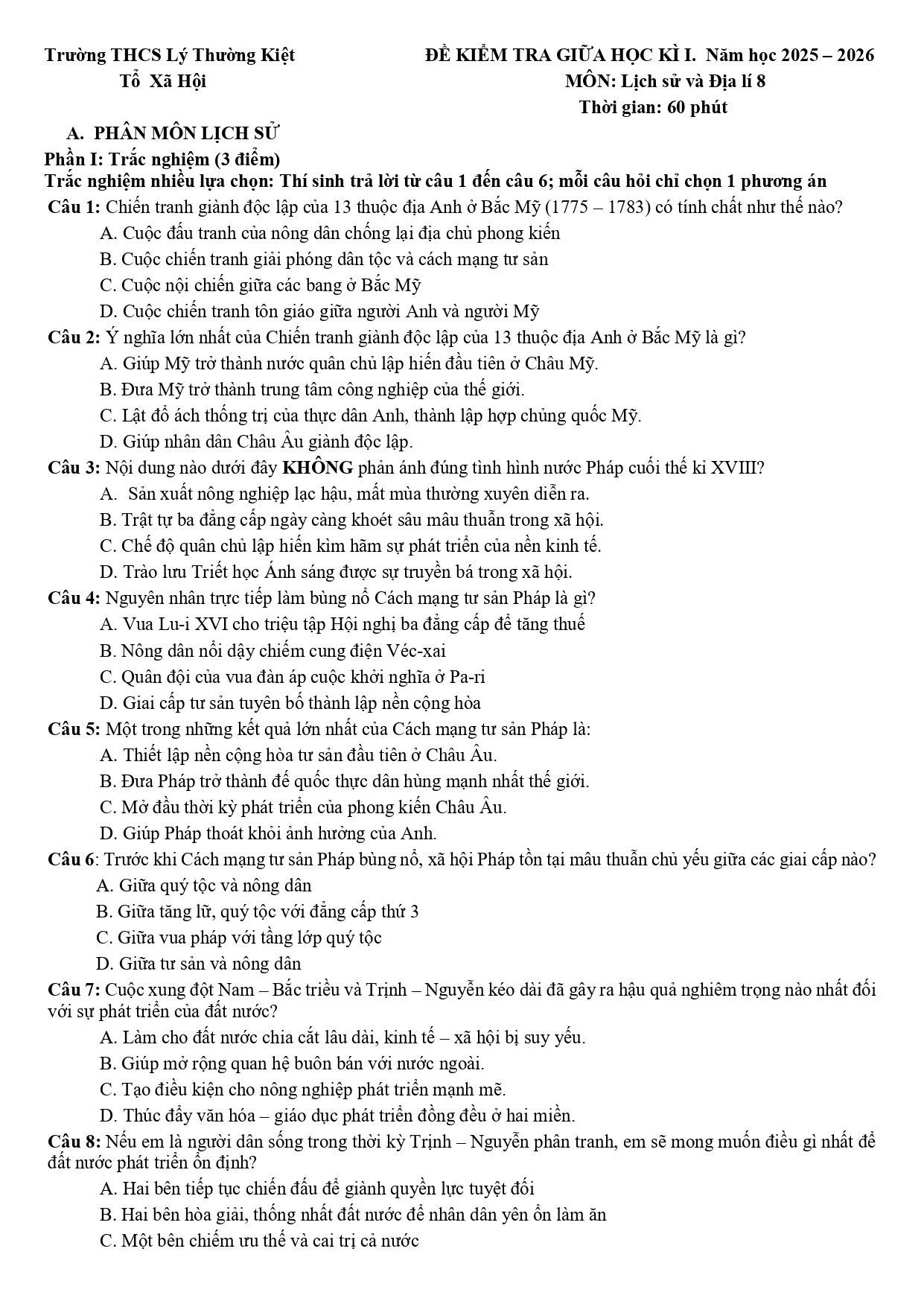 Trường THCS Lý Thường Kiệt
Tổ Xã Hội

ĐỀ KIỂM TRA GIỮA HỌC KÌ I. Năm học 2025 – 2026
MÔN: Lịch sử và Địa lí 8
Thời gian: 60 phút

A. PHÂN MÔN LỊCH SỬ

Phần I: Trắc nghiệm (3 điểm)

Trắc nghiệm nhiều lựa chọn: Thí sinh trả lời từ câu 1 đến câu 6; mỗi câu hỏi chỉ chọn 1 phương án

Câu 1: Chiến tranh giành độc lập của 13 thuộc địa Anh ở Bắc Mỹ (1775 – 1783) có tính chất như thế nào?
A. Cuộc đấu tranh của nông dân chống lại địa chủ phong kiến
B. Cuộc chiến tranh giải phóng dân tộc và cách mạng tư sản
C. Cuộc nội chiến giữa các bang ở Bắc Mỹ
D. Cuộc chiến tranh tôn giáo giữa người Anh và người Mỹ

Câu 2: Ý nghĩa lớn nhất của Chiến tranh giành độc lập của 13 thuộc địa Anh ở Bắc Mỹ là gì?
A. Giúp Mỹ trở thành nước quân chủ lập hiến đầu tiên ở Châu Mỹ.
B. Đưa Mỹ trở thành trung tâm công nghiệp của thế giới.
C. Lật đổ ách thống trị của thực dân Anh, thành lập hợp chủng quốc Mỹ.
D. Giúp nhân dân Châu Âu giành độc lập.

Câu 3: Nội dung nào dưới đây KHÔNG phản ánh đúng tình hình nước Pháp cuối thế kỉ XVIII?
A. Sản xuất nông nghiệp lạc hậu, mất mùa thường xuyên diễn ra.
B. Trật tự ba đẳng cấp ngày càng khoét sâu mâu thuẫn trong xã hội.
C. Chế độ quân chủ lập hiến kìm hãm sự phát triển của nền kinh tế.
D. Trào lưu Triết học Ánh sáng được sự truyền bá trong xã hội.

Câu 4: Nguyên nhân trực tiếp làm bùng nổ Cách mạng tư sản Pháp là gì?
A. Vua Lu-i XVI cho triệu tập Hội nghị ba đẳng cấp để tăng thuế
B. Nông dân nổi dậy chiếm cung điện Véc-xai
C. Quân đội của vua đàn áp cuộc khởi nghĩa ở Pa-ri
D. Giai cấp tư sản tuyên bố thành lập nền cộng hòa

Câu 5: Một trong những kết quả lớn nhất của Cách mạng tư sản Pháp là:
A. Thiết lập nền cộng hòa tư sản đầu tiên ở Châu Âu.
B. Đưa Pháp trở thành đế quốc thực dân hùng mạnh nhất thế giới.
C. Mở đầu thời kỳ phát triển của phong kiến Châu Âu.
D. Giúp Pháp thoát khỏi ảnh hưởng của Anh.

Câu 6: Trước khi Cách mạng tư sản Pháp bùng nổ, xã hội Pháp tồn tại mâu thuẫn chủ yếu giữa các giai cấp nào?
A. Giữa quý tộc và nông dân
B. Giữa tăng lữ, quý tộc với đẳng cấp thứ 3
C. Giữa vua pháp với tầng lớp quý tộc
D. Giữa tư sản và nông dân

Câu 7: Cuộc xung đột Nam – Bắc triều và Trịnh – Nguyễn kéo dài đã gây ra hậu quả nghiêm trọng nào nhất đối với sự phát triển của đất nước?
A. Làm cho đất nước chia cắt lâu dài, kinh tế – xã hội bị suy yếu.
B. Giúp mở rộng quan hệ buôn bán với nước ngoài.
C. Tạo điều kiện cho nông nghiệp phát triển mạnh mẽ.
D. Thúc đẩy văn hóa – giáo dục phát triển đồng đều ở hai miền.

Câu 8: Nếu em là người dân sống trong thời kỳ Trịnh – Nguyễn phân tranh, em sẽ mong muốn điều gì nhất để đất nước phát triển ổn định?
A. Hai bên tiếp tục chiến đấu để giành quyền lực tuyệt đối
B. Hai bên hòa giải, thống nhất đất nước để nhân dân yên ổn làm ăn
C. Một bên chiếm ưu thế và cai trị cả nước